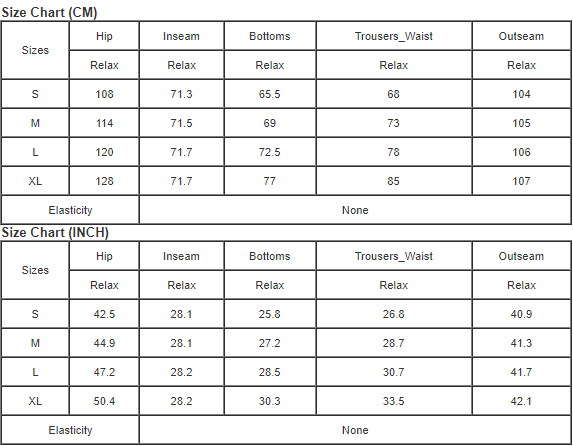 Size Chart (CM)

| Sizes | Hip | Inseam | Bottoms | Trousers_Waist | Outseam |
|---|---|---|---|---|---|
| | Relax | Relax | Relax | Relax | Relax |
| S | 108 | 71.3 | 65.5 | 68 | 104 |
| M | 114 | 71.5 | 69 | 73 | 105 |
| L | 120 | 71.7 | 72.5 | 78 | 106 |
| XL | 128 | 71.7 | 77 | 85 | 107 |
| Elasticity | None | | | | |

Size Chart (INCH)

| Sizes | Hip | Inseam | Bottoms | Trousers_Waist | Outseam |
|---|---|---|---|---|---|
| | Relax | Relax | Relax | Relax | Relax |
| S | 42.5 | 28.1 | 25.8 | 26.8 | 40.9 |
| M | 44.9 | 28.1 | 27.2 | 28.7 | 41.3 |
| L | 47.2 | 28.2 | 28.5 | 30.7 | 41.7 |
| XL | 50.4 | 28.2 | 30.3 | 33.5 | 42.1 |
| Elasticity | None | | | | |